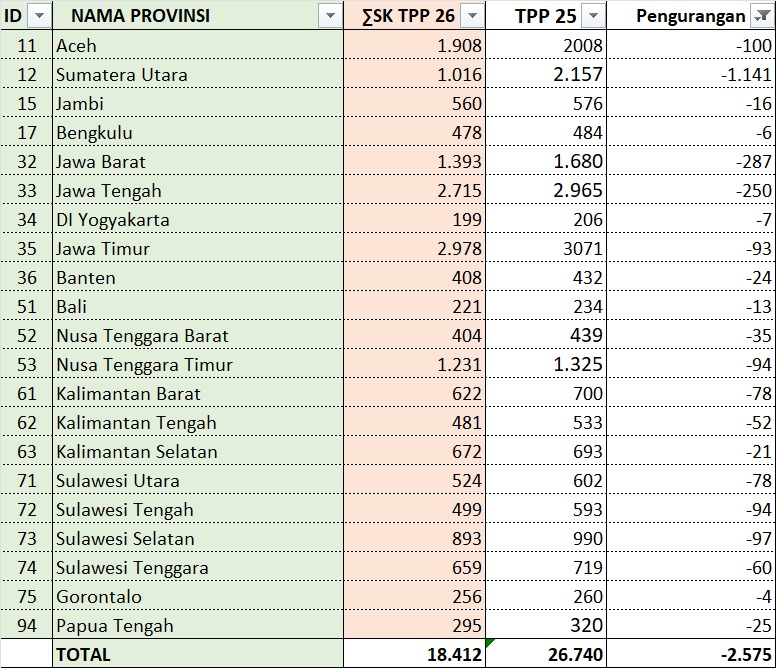 | ID | NAMA PROVINSI | ∑SK TPP 26 | TPP 25 | Pengurangan |
|---|---|---|---|---|
| 11 | Aceh | 1.908 | 2008 | -100 |
| 12 | Sumatera Utara | 1.016 | 2.157 | -1.141 |
| 15 | Jambi | 560 | 576 | -16 |
| 17 | Bengkulu | 478 | 484 | -6 |
| 32 | Jawa Barat | 1.393 | 1.680 | -287 |
| 33 | Jawa Tengah | 2.715 | 2.965 | -250 |
| 34 | DI Yogyakarta | 199 | 206 | -7 |
| 35 | Jawa Timur | 2.978 | 3071 | -93 |
| 36 | Banten | 408 | 432 | -24 |
| 51 | Bali | 221 | 234 | -13 |
| 52 | Nusa Tenggara Barat | 404 | 439 | -35 |
| 53 | Nusa Tenggara Timur | 1.231 | 1.325 | -94 |
| 61 | Kalimantan Barat | 622 | 700 | -78 |
| 62 | Kalimantan Tengah | 481 | 533 | -52 |
| 63 | Kalimantan Selatan | 672 | 693 | -21 |
| 71 | Sulawesi Utara | 524 | 602 | -78 |
| 72 | Sulawesi Tengah | 499 | 593 | -94 |
| 73 | Sulawesi Selatan | 893 | 990 | -97 |
| 74 | Sulawesi Tenggara | 659 | 719 | -60 |
| 75 | Gorontalo | 256 | 260 | -4 |
| 94 | Papua Tengah | 295 | 320 | -25 |
|  | TOTAL | 18.412 | 26.740 | -2.575 |